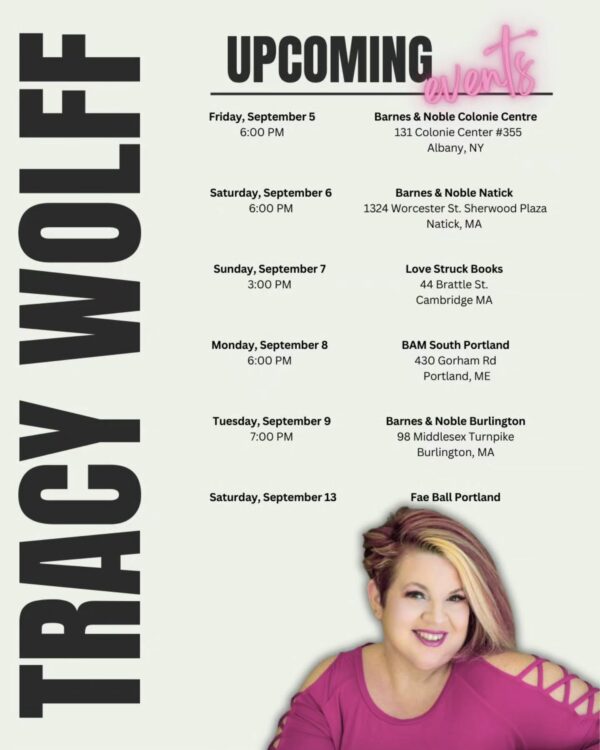 TRACY WOLFF

UPCOMING events

Friday, September 5
6:00 PM

Barnes & Noble Colonie Centre
131 Colonie Center #355
Albany, NY

Saturday, September 6
6:00 PM

Barnes & Noble Natick
1324 Worcester St. Sherwood Plaza
Natick, MA

Sunday, September 7
3:00 PM

Love Struck Books
44 Brattle St.
Cambridge MA

Monday, September 8
6:00 PM

BAM South Portland
430 Gorham Rd
Portland, ME

Tuesday, September 9
7:00 PM

Barnes & Noble Burlington
98 Middlesex Turnpike
Burlington, MA

Saturday, September 13

Fae Ball Portland